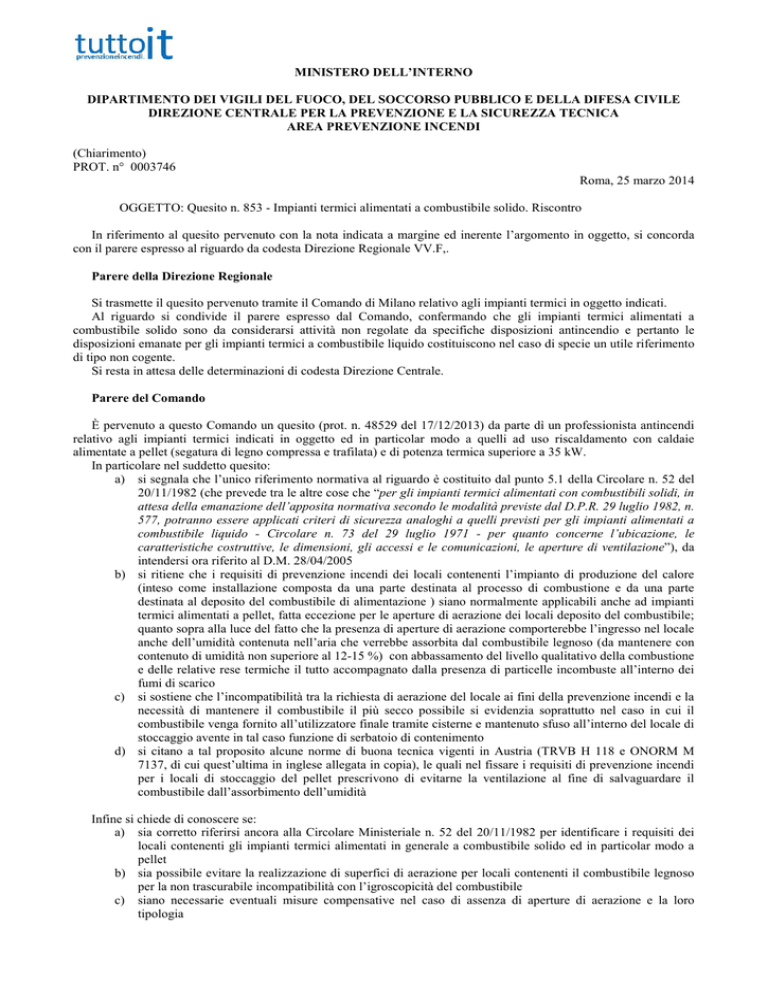 tuttoit
prevenzioneincendi

MINISTERO DELL'INTERNO

DIPARTIMENTO DEI VIGILI DEL FUOCO, DEL SOCCORSO PUBBLICO E DELLA DIFESA CIVILE
DIREZIONE CENTRALE PER LA PREVENZIONE E LA SICUREZZA TECNICA
AREA PREVENZIONE INCENDI

(Chiarimento)
PROT. n° 0003746

Roma, 25 marzo 2014

OGGETTO: Quesito n. 853 - Impianti termici alimentati a combustibile solido. Riscontro

In riferimento al quesito pervenuto con la nota indicata a margine ed inerente l'argomento in oggetto, si concorda con il parere espresso al riguardo da codesta Direzione Regionale VV.F,.

Parere della Direzione Regionale

Si trasmette il quesito pervenuto tramite il Comando di Milano relativo agli impianti termici in oggetto indicati.
Al riguardo si condivide il parere espresso dal Comando, confermando che gli impianti termici alimentati a combustibile solido sono da considerarsi attività non regolate da specifiche disposizioni antincendio e pertanto le disposizioni emanate per gli impianti termici a combustibile liquido costituiscono nel caso di specie un utile riferimento di tipo non cogente.
Si resta in attesa delle determinazioni di codesta Direzione Centrale.

Parere del Comando

È pervenuto a questo Comando un quesito (prot. n. 48529 del 17/12/2013) da parte di un professionista antincendi relativo agli impianti termici indicati in oggetto ed in particolar modo a quelli ad uso riscaldamento con caldaie alimentate a pellet (segatura di legno compressa e trafilata) e di potenza termica superiore a 35 kW.
In particolare nel suddetto quesito:
a) si segnala che l'unico riferimento normativa al riguardo è costituito dal punto 5.1 della Circolare n. 52 del 20/11/1982 (che prevede tra le altre cose che "per gli impianti termici alimentati con combustibili solidi, in attesa della emanazione dell'apposita normativa secondo le modalità previste dal D.P.R. 29 luglio 1982, n. 577, potranno essere applicati criteri di sicurezza analoghi a quelli previsti per gli impianti alimentati a combustibile liquido - Circolare n. 73 del 29 luglio 1971 - per quanto concerne l'ubicazione, le caratteristiche costruttive, le dimensioni, gli accessi e le comunicazioni, le aperture di ventilazione"), da intendersi ora riferito al D.M. 28/04/2005
b) si ritiene che i requisiti di prevenzione incendi dei locali contenenti l'impianto di produzione del calore (inteso come installazione composta da una parte destinata al processo di combustione e da una parte destinata al deposito del combustibile di alimentazione ) siano normalmente applicabili anche ad impianti termici alimentati a pellet, fatta eccezione per le aperture di aerazione dei locali deposito del combustibile; quanto sopra alla luce del fatto che la presenza di aperture di aerazione comporterebbe l'ingresso nel locale anche dell'umidità contenuta nell'aria che verrebbe assorbita dal combustibile legnoso (da mantenere con contenuto di umidità non superiore al 12-15 %) con abbassamento del livello qualitativo della combustione e delle relative rese termiche il tutto accompagnato dalla presenza di particelle incombuste all'interno dei fumi di scarico
c) si sostiene che l'incompatibilità tra la richiesta di aerazione del locale ai fini della prevenzione incendi e la necessità di mantenere il combustibile il più secco possibile si evidenzia soprattutto nel caso in cui il combustibile venga fornito all'utilizzatore finale tramite cisterne e mantenuto sfuso all'interno del locale di stoccaggio avente in tal caso funzione di serbatoio di contenimento
d) si citano a tal proposito alcune norme di buona tecnica vigenti in Austria (TRVB H 118 e ONORM M 7137, di cui quest'ultima in inglese allegata in copia), le quali nel fissare i requisiti di prevenzione incendi per i locali di stoccaggio del pellet prescrivono di evitarne la ventilazione al fine di salvaguardare il combustibile dall'assorbimento dell'umidità

Infine si chiede di conoscere se:
a) sia corretto riferirsi ancora alla Circolare Ministeriale n. 52 del 20/11/1982 per identificare i requisiti dei locali contenenti gli impianti termici alimentati in generale a combustibile solido ed in particolar modo a pellet
b) sia possibile evitare la realizzazione di superfici di aerazione per locali contenenti il combustibile legnoso per la non trascurabile incompatibilità con l'igroscopicità del combustibile
c) siano necessarie eventuali misure compensative nel caso di assenza di aperture di aerazione e la loro tipologia